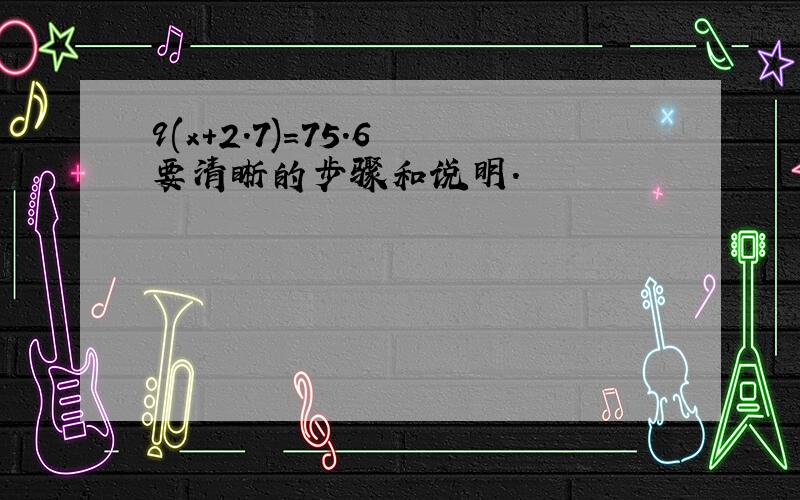 $9(x+2.7)=75.6$
要清晰的步骤和说明.